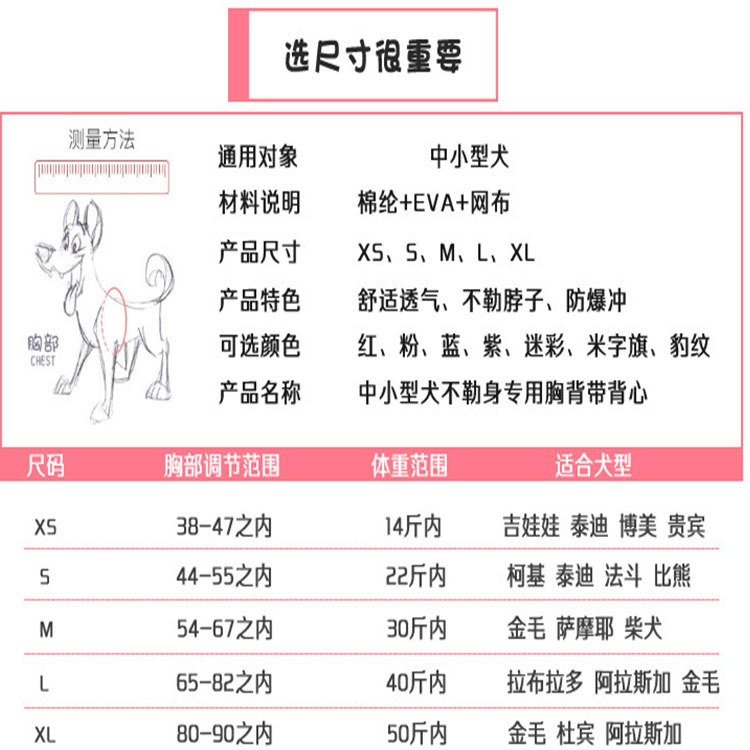 选尺寸很重要

测量方法

胸部
CHEST

通用对象 中小型犬
材料说明 棉纶+EVA+网布
产品尺寸 XS、S、M、L、XL
产品特色 舒适透气、不勒脖子、防爆冲
可选颜色 红、粉、蓝、紫、迷彩、米字旗、豹纹
产品名称 中小型犬不勒身专用胸背带背心

| 尺码 | 胸部调节范围 | 体重范围 | 适合犬型 |
|---|---|---|---|
| XS | 38-47之内 | 14斤内 | 吉娃娃 泰迪 博美 贵宾 |
| S | 44-55之内 | 22斤内 | 柯基 泰迪 法斗 比熊 |
| M | 54-67之内 | 30斤内 | 金毛 萨摩耶 柴犬 |
| L | 65-82之内 | 40斤内 | 拉布拉多 阿拉斯加 金毛 |
| XL | 80-90之内 | 50斤内 | 金毛 杜宾 阿拉斯加 |